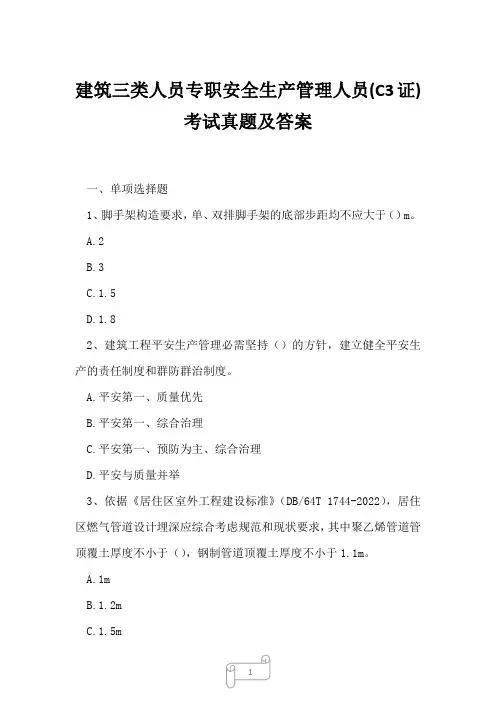 建筑三类人员专职安全生产管理人员(C3证)考试真题及答案

一、单项选择题

1、脚手架构造要求，单、双排脚手架的底部步距均不应大于（）m。

A.2

B.3

C.1.5

D.1.8

2、建筑工程平安生产管理必需坚持（）的方针，建立健全平安生产的责任制度和群防群治制度。

A.平安第一、质量优先

B.平安第一、综合治理

C.平安第一、预防为主、综合治理

D.平安与质量并举

3、依据《居住区室外工程建设标准》(DB/64T 1744-2022)，居住区燃气管道设计埋深应综合考虑规范和现状要求，其中聚乙烯管道管顶覆土厚度不小于（），钢制管道顶覆土厚度不小于1.1m。

A.1m

B.1.2m

C.1.5m

1